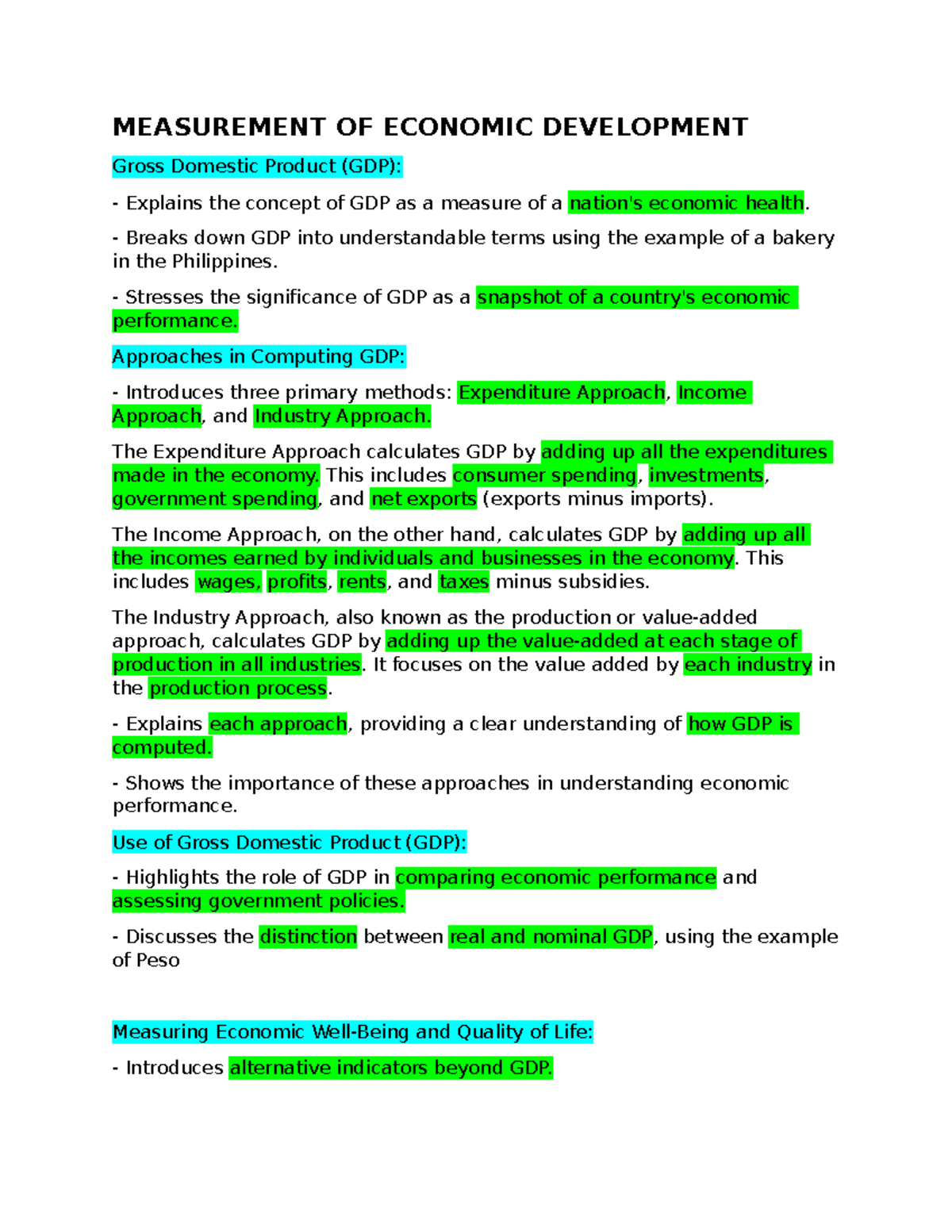 MEASUREMENT OF ECONOMIC DEVELOPMENT

Gross Domestic Product (GDP):

- Explains the concept of GDP as a measure of a nation's economic health.

- Breaks down GDP into understandable terms using the example of a bakery in the Philippines.

- Stresses the significance of GDP as a snapshot of a country's economic performance.

Approaches in Computing GDP:

- Introduces three primary methods: Expenditure Approach, Income Approach, and Industry Approach.

The Expenditure Approach calculates GDP by adding up all the expenditures made in the economy. This includes consumer spending, investments, government spending, and net exports (exports minus imports).

The Income Approach, on the other hand, calculates GDP by adding up all the incomes earned by individuals and businesses in the economy. This includes wages, profits, rents, and taxes minus subsidies.

The Industry Approach, also known as the production or value-added approach, calculates GDP by adding up the value-added at each stage of production in all industries. It focuses on the value added by each industry in the production process.

- Explains each approach, providing a clear understanding of how GDP is computed.

- Shows the importance of these approaches in understanding economic performance.

Use of Gross Domestic Product (GDP):

- Highlights the role of GDP in comparing economic performance and assessing government policies.

- Discusses the distinction between real and nominal GDP, using the example of Peso

Measuring Economic Well-Being and Quality of Life:

- Introduces alternative indicators beyond GDP.